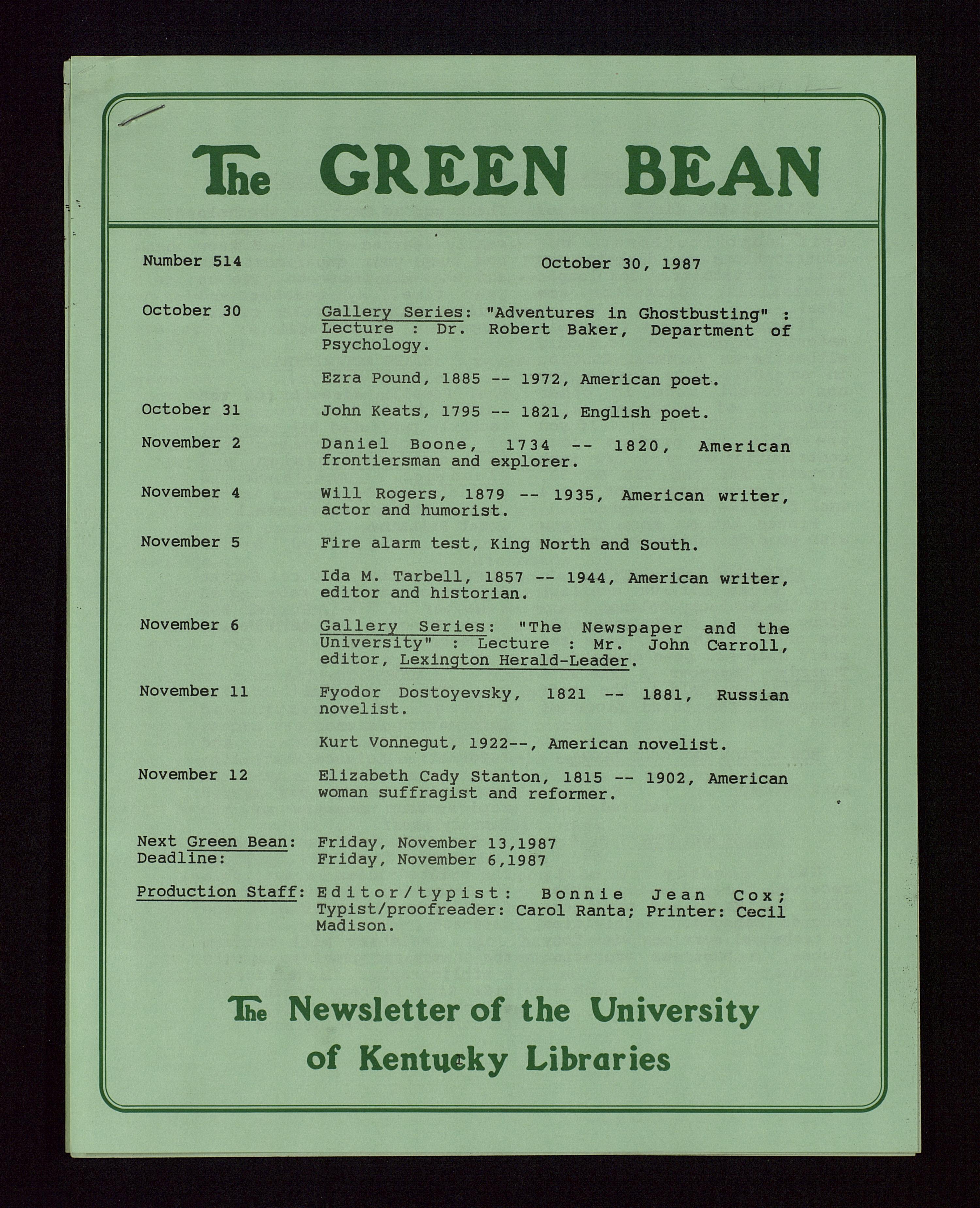 The GREEN BEAN

Number 514

October 30, 1987

October 30

Gallery Series: "Adventures in Ghostbusting" : Lecture : Dr. Robert Baker, Department of Psychology.

Ezra Pound, 1885 -- 1972, American poet.

October 31

John Keats, 1795 -- 1821, English poet.

November 2

Daniel Boone, 1734 -- 1820, American frontiersman and explorer.

November 4

Will Rogers, 1879 -- 1935, American writer, actor and humorist.

November 5

Fire alarm test, King North and South.

Ida M. Tarbell, 1857 -- 1944, American writer, editor and historian.

November 6

Gallery Series: "The Newspaper and the University" : Lecture : Mr. John Carroll, editor, Lexington Herald-Leader.

November 11

Fyodor Dostoyevsky, 1821 -- 1881, Russian novelist.

Kurt Vonnegut, 1922--, American novelist.

November 12

Elizabeth Cady Stanton, 1815 -- 1902, American woman suffragist and reformer.

Next Green Bean: Friday, November 13,1987
Deadline: Friday, November 6,1987

Production Staff: Editor/typist: Bonnie Jean Cox; Typist/proofreader: Carol Ranta; Printer: Cecil Madison.

The Newsletter of the University of Kentucky Libraries